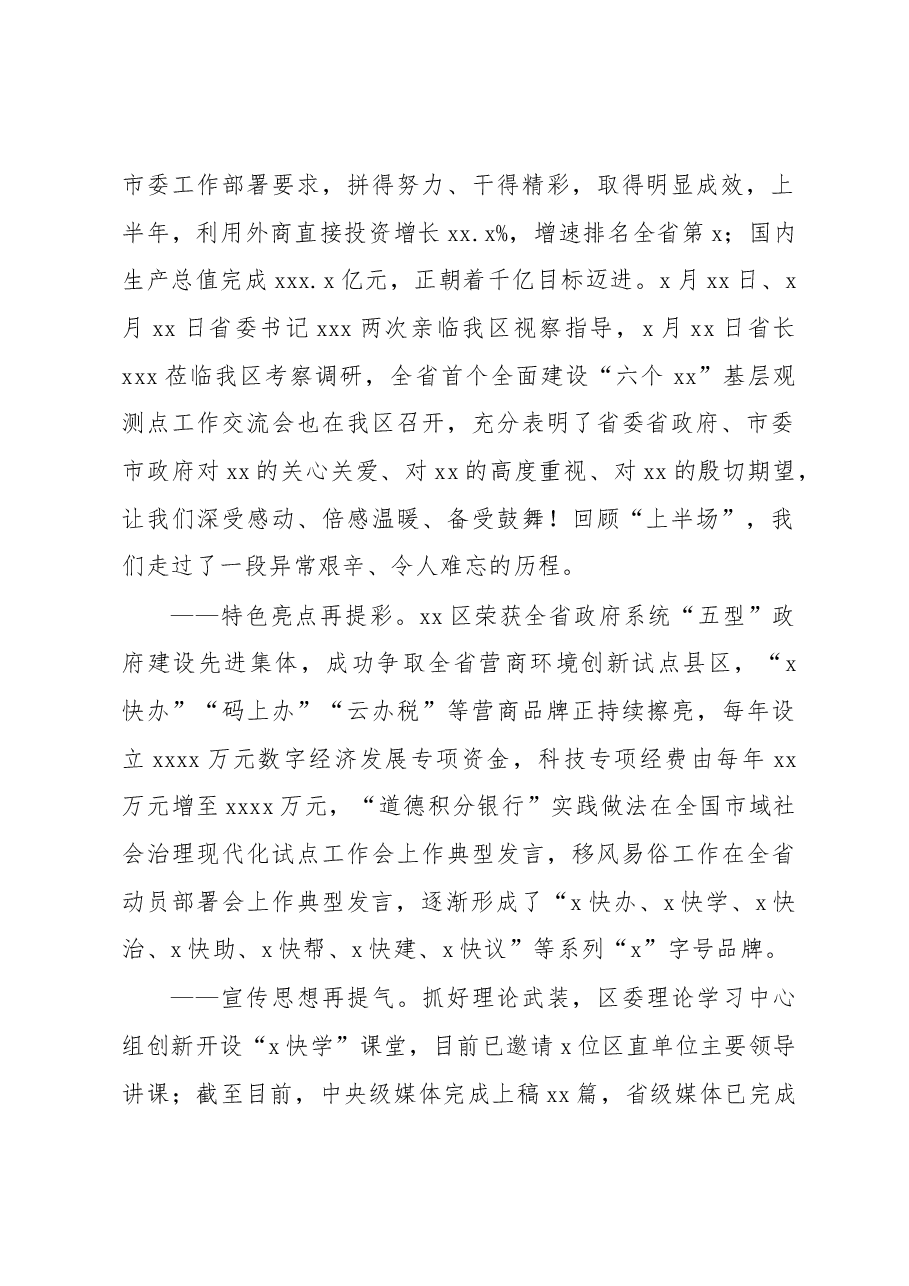 市委工作部署要求，拼得努力、干得精彩，取得明显成效，上半年，利用外商直接投资增长xx.x%，增速排名全省第x；国内生产总值完成xxx.x亿元，正朝着千亿目标迈进。x月xx日、x月xx日省委书记xxx两次亲临我区视察指导，x月xx日省长xxx莅临我区考察调研，全省首个全面建设“六个xx”基层观测点工作交流会也在我区召开，充分表明了省委省政府、市委市政府对xx的关心关爱、对xx的高度重视、对xx的殷切期望，让我们深受感动、倍感温暖、备受鼓舞！回顾“上半场”，我们走过了一段异常艰辛、令人难忘的历程。

——特色亮点再提彩。xx区荣获全省政府系统“五型”政府建设先进集体，成功争取全省营商环境创新试点县区，“x快办”“码上办”“云办税”等营商品牌正持续擦亮，每年设立xxxx万元数字经济发展专项资金，科技专项经费由每年xx万元增至xxxx万元，“道德积分银行”实践做法在全国市域社会治理现代化试点工作会上作典型发言，移风易俗工作在全省动员部署会上作典型发言，逐渐形成了“x快办、x快学、x快治、x快助、x快帮、x快建、x快议”等系列“x”字号品牌。

——宣传思想再提气。抓好理论武装，区委理论学习中心组创新开设“x快学”课堂，目前已邀请x位区直单位主要领导讲课；截至目前，中央级媒体完成上稿xx篇，省级媒体已完成